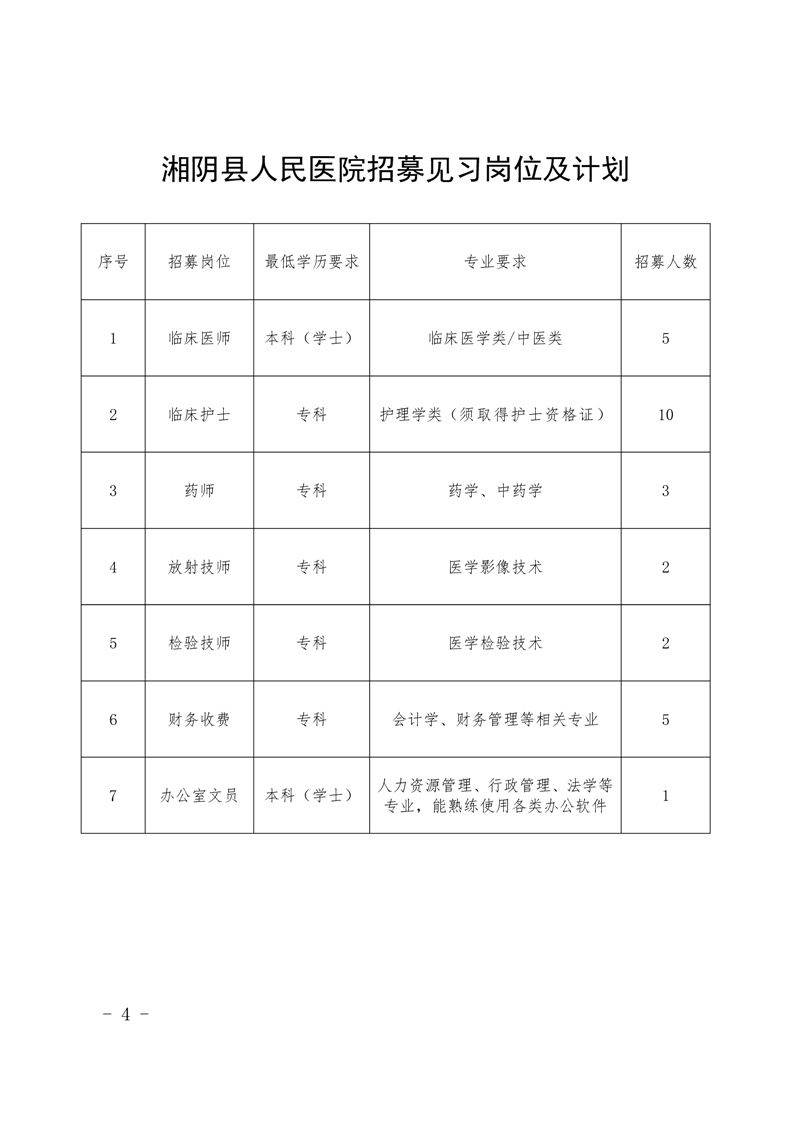 湘阴县人民医院招募见习岗位及计划

| 序号 | 招募岗位 | 最低学历要求 | 专业要求 | 招募人数 |
|---|---|---|---|---|
| 1 | 临床医师 | 本科（学士） | 临床医学类/中医类 | 5 |
| 2 | 临床护士 | 专科 | 护理学类（须取得护士资格证） | 10 |
| 3 | 药师 | 专科 | 药学、中药学 | 3 |
| 4 | 放射技师 | 专科 | 医学影像技术 | 2 |
| 5 | 检验技师 | 专科 | 医学检验技术 | 2 |
| 6 | 财务收费 | 专科 | 会计学、财务管理等相关专业 | 5 |
| 7 | 办公室文员 | 本科（学士） | 人力资源管理、行政管理、法学等专业，能熟练使用各类办公软件 | 1 |

－ 4 －